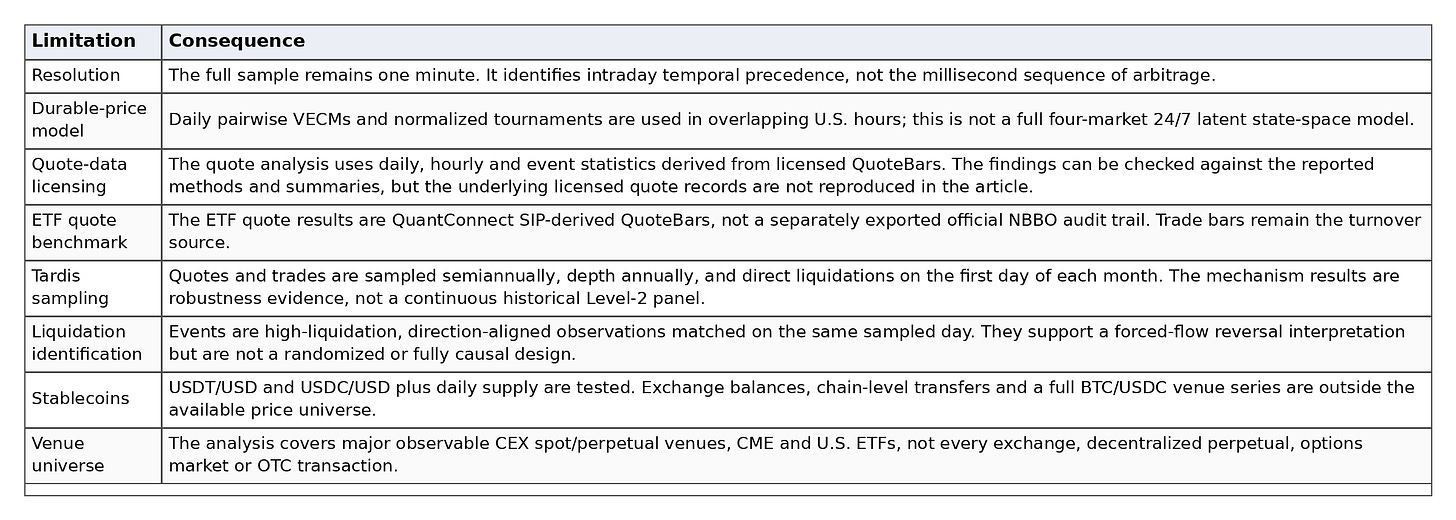 | Limitation | Consequence |
|---|---|
| Resolution | The full sample remains one minute. It identifies intraday temporal precedence, not the millisecond sequence of arbitrage. |
| Durable-price model | Daily pairwise VECMs and normalized tournaments are used in overlapping U.S. hours; this is not a full four-market 24/7 latent state-space model. |
| Quote-data licensing | The quote analysis uses daily, hourly and event statistics derived from licensed QuoteBars. The findings can be checked against the reported methods and summaries, but the underlying licensed quote records are not reproduced in the article. |
| ETF quote benchmark | The ETF quote results are QuantConnect SIP-derived QuoteBars, not a separately exported official NBBO audit trail. Trade bars remain the turnover source. |
| Tardis sampling | Quotes and trades are sampled semiannually, depth annually, and direct liquidations on the first day of each month. The mechanism results are robustness evidence, not a continuous historical Level-2 panel. |
| Liquidation identification | Events are high-liquidation, direction-aligned observations matched on the same sampled day. They support a forced-flow reversal interpretation but are not a randomized or fully causal design. |
| Stablecoins | USDT/USD and USDC/USD plus daily supply are tested. Exchange balances, chain-level transfers and a full BTC/USDC venue series are outside the available price universe. |
| Venue universe | The analysis covers major observable CEX spot/perpetual venues, CME and U.S. ETFs, not every exchange, decentralized perpetual, options market or OTC transaction. |